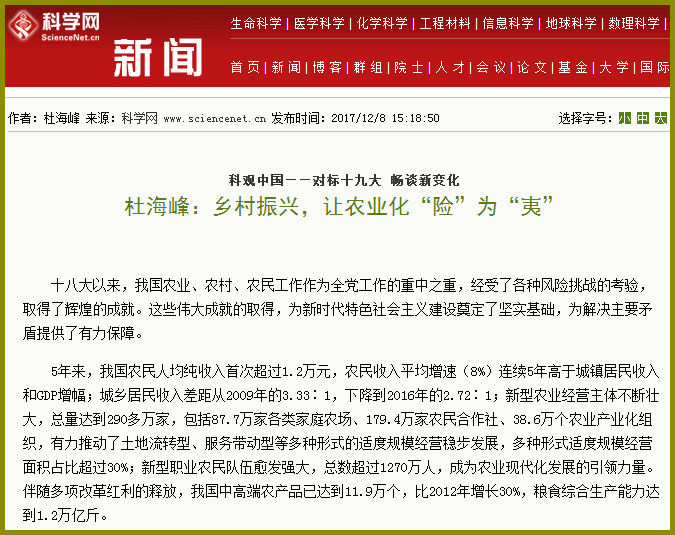 科学网
ScienceNet.cn
新闻

生命科学 | 医学科学 | 化学科学 | 工程材料 | 信息科学 | 地球科学 | 数理科学 |

首页 | 新闻 | 博客 | 群组 | 院士 | 人才 | 会议 | 论文 | 基金 | 大学 | 国际

作者：杜海峰 来源：科学网 www.sciencenet.cn 发布时间：2017/12/8 15:18:50

选择字号：小 中 大

科观中国——对标十九大 畅谈新变化

杜海峰：乡村振兴，让农业化“险”为“夷”

十八大以来，我国农业、农村、农民工作作为全党工作的重中之重，经受了各种风险挑战的考验，取得了辉煌的成就。这些伟大成就的取得，为新时代特色社会主义建设奠定了坚实基础，为解决主要矛盾提供了有力保障。

5年来，我国农民人均纯收入首次超过1.2万元，农民收入平均增速（8%）连续5年高于城镇居民收入和GDP增幅；城乡居民收入差距从2009年的3.33：1，下降到2016年的2.72：1；新型农业经营主体不断壮大，总量达到290多万家，包括87.7万家各类家庭农场、179.4万家农民合作社、38.6万个农业产业化组织，有力推动了土地流转型、服务带动型等多种形式的适度规模经营稳步发展，多种形式适度规模经营面积占比超过30%；新型职业农民队伍愈发强大，总数超过1270万人，成为农业现代化发展的引领力量。伴随多项改革红利的释放，我国中高端农产品已达到11.9万个，比2012年增长30%，粮食综合生产能力达到1.2万亿斤。